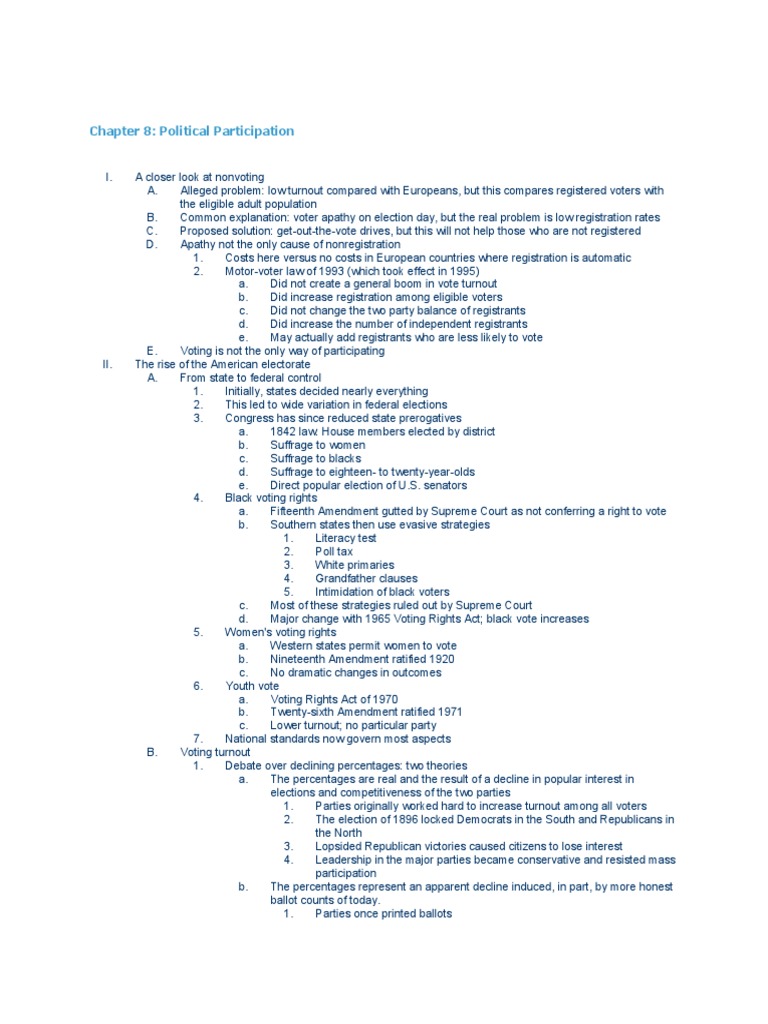 Chapter 8: Political Participation

I. A closer look at nonvoting
A. Alleged problem: low turnout compared with Europeans, but this compares registered voters with the eligible adult population
B. Common explanation: voter apathy on election day, but the real problem is low registration rates
C. Proposed solution: get-out-the-vote drives, but this will not help those who are not registered
D. Apathy not the only cause of nonregistration
1. Costs here versus no costs in European countries where registration is automatic
2. Motor-voter law of 1993 (which took effect in 1995)
a. Did not create a general boom in vote turnout
b. Did increase registration among eligible voters
c. Did not change the two party balance of registrants
d. Did increase the number of independent registrants
e. May actually add registrants who are less likely to vote
E. Voting is not the only way of participating
II. The rise of the American electorate
A. From state to federal control
1. Initially, states decided nearly everything
2. This led to wide variation in federal elections
3. Congress has since reduced state prerogatives
a. 1842 law: House members elected by district
b. Suffrage to women
c. Suffrage to blacks
d. Suffrage to eighteen- to twenty-year-olds
e. Direct popular election of U.S. senators
4. Black voting rights
a. Fifteenth Amendment gutted by Supreme Court as not conferring a right to vote
b. Southern states then use evasive strategies
1. Literacy test
2. Poll tax
3. White primaries
4. Grandfather clauses
5. Intimidation of black voters
c. Most of these strategies ruled out by Supreme Court
d. Major change with 1965 Voting Rights Act; black vote increases
5. Women's voting rights
a. Western states permit women to vote
b. Nineteenth Amendment ratified 1920
c. No dramatic changes in outcomes
6. Youth vote
a. Voting Rights Act of 1970
b. Twenty-sixth Amendment ratified 1971
c. Lower turnout; no particular party
7. National standards now govern most aspects
B. Voting turnout
1. Debate over declining percentages: two theories
a. The percentages are real and the result of a decline in popular interest in elections and competitiveness of the two parties
1. Parties originally worked hard to increase turnout among all voters
2. The election of 1896 locked Democrats in the South and Republicans in the North
3. Lopsided Republican victories caused citizens to lose interest
4. Leadership in the major parties became conservative and resisted mass participation
b. The percentages represent an apparent decline induced, in part, by more honest ballot counts of today.
1. Parties once printed ballots